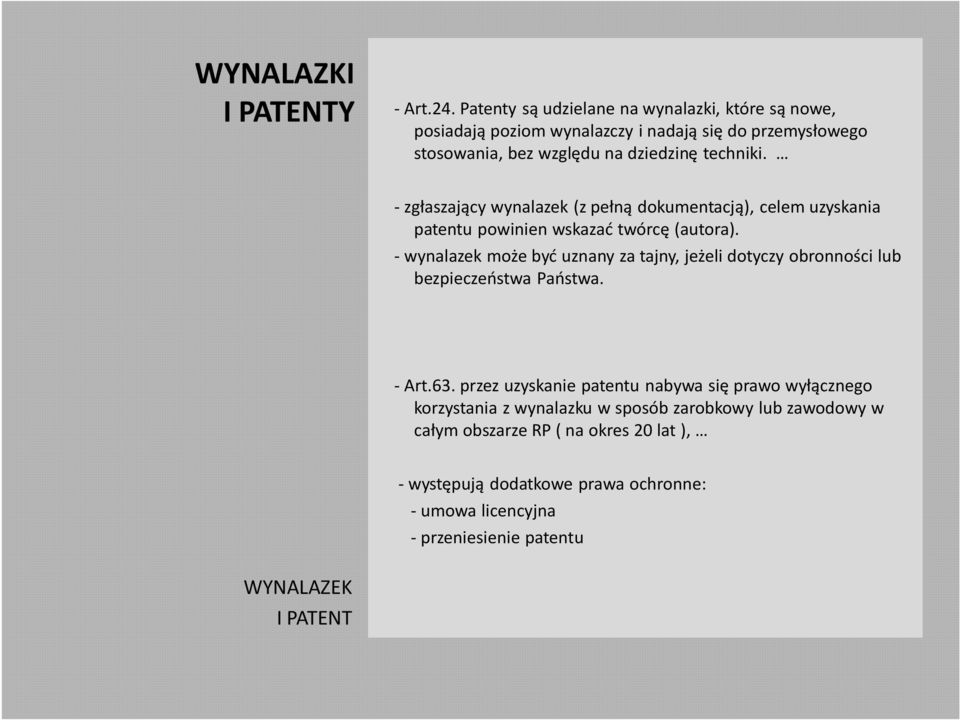 WYNALAZKI
I PATENTY

- Art.24. Patenty są udzielane na wynalazki, które są nowe, posiadają poziom wynalazczy i nadają się do przemysłowego stosowania, bez względu na dziedzinę techniki. …

- zgłaszający wynalazek (z pełną dokumentacją), celem uzyskania patentu powinien wskazać twórcę (autora).

- wynalazek może być uznany za tajny, jeżeli dotyczy obronności lub bezpieczeństwa Państwa.

- Art.63. przez uzyskanie patentu nabywa się prawo wyłącznego korzystania z wynalazku w sposób zarobkowy lub zawodowy w całym obszarze RP ( na okres 20 lat ), …

- występują dodatkowe prawa ochronne:
- umowa licencyjna
- przeniesienie patentu

WYNALAZEK
I PATENT